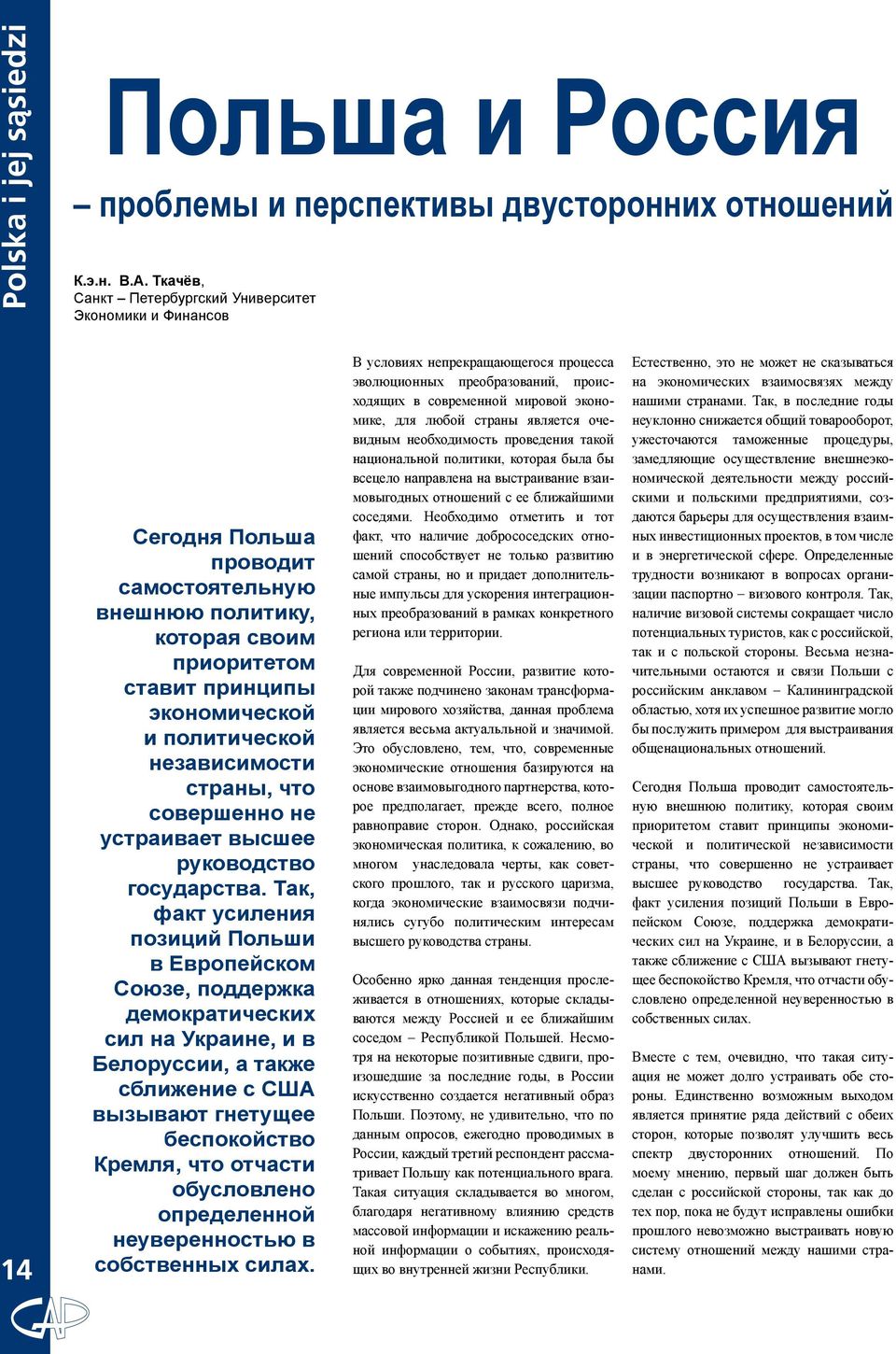 Polska i jej sąsiedzi

Польша и Россия

– проблемы и перспективы двусторонних отношений

К.э.н. В.А. Ткачёв,
Санкт – Петербургский Университет Экономики и Финансов

Сегодня Польша проводит самостоятельную внешнюю политику, которая своим приоритетом ставит принципы экономической и политической независимости страны, что совершенно не устраивает высшее руководство государства. Так, факт усиления позиций Польши в Европейском Союзе, поддержка демократических сил на Украине, и в Белоруссии, а также сближение с США вызывают гнетущее беспокойство Кремля, что отчасти обусловлено определенной неуверенностью в собственных силах.

В условиях непрекращающегося процесса эволюционных преобразований, происходящих в современной мировой экономике, для любой страны является очевидным необходимость проведения такой национальной политики, которая была бы всецело направлена на выстраивание взаимовыгодных отношений с ее ближайшими соседями. Необходимо отметить и тот факт, что наличие добрососедских отношений способствует не только развитию самой страны, но и придает дополнительные импульсы для ускорения интеграционных преобразований в рамках конкретного региона или территории.

Для современной России, развитие которой также подчинено законам трансформации мирового хозяйства, данная проблема является весьма актуальной и значимой. Это обусловлено, тем, что, современные экономические отношения базируются на основе взаимовыгодного партнерства, которое предполагает, прежде всего, полное равноправие сторон. Однако, российская экономическая политика, к сожалению, во многом унаследовала черты, как советского прошлого, так и русского царизма, когда экономические взаимосвязи подчинялись сугубо политическим интересам высшего руководства страны.

Особенно ярко данная тенденция прослеживается в отношениях, которые складываются между Россией и ее ближайшим соседом – Республикой Польшей. Несмотря на некоторые позитивные сдвиги, произошедшие за последние годы, в России искусственно создается негативный образ Польши. Поэтому, не удивительно, что по данным опросов, ежегодно проводимых в России, каждый третий респондент рассматривает Польшу как потенциального врага. Такая ситуация складывается во многом, благодаря негативному влиянию средств массовой информации и искажению реальной информации о событиях, происходящих во внутренней жизни Республики.

Естественно, это не может не сказываться на экономических взаимосвязях между нашими странами. Так, в последние годы неуклонно снижается общий товарооборот, ужесточаются таможенные процедуры, замедляющие осуществление внешнеэкономической деятельности между российскими и польскими предприятиями, создаются барьеры для осуществления взаимных инвестиционных проектов, в том числе и в энергетической сфере. Определенные трудности возникают в вопросах организации паспортно – визового контроля. Так, наличие визовой системы сокращает число потенциальных туристов, как с российской, так и с польской стороны. Весьма незначительными остаются и связи Польши с российским анклавом – Калининградской областью, хотя их успешное развитие могло бы послужить примером для выстраивания общенациональных отношений.

Сегодня Польша проводит самостоятельную внешнюю политику, которая своим приоритетом ставит принципы экономической и политической независимости страны, что совершенно не устраивает высшее руководство государства. Так, факт усиления позиций Польши в Европейском Союзе, поддержка демократических сил на Украине, и в Белоруссии, а также сближение с США вызывают гнетущее беспокойство Кремля, что отчасти обусловлено определенной неуверенностью в собственных силах.

Вместе с тем, очевидно, что такая ситуация не может долго устраивать обе стороны. Единственно возможным выходом является принятие ряда действий с обеих сторон, которые позволят улучшить весь спектр двусторонних отношений. По моему мнению, первый шаг должен быть сделан с российской стороны, так как до тех пор, пока не будут исправлены ошибки прошлого невозможно выстраивать новую систему отношений между нашими странами.

14